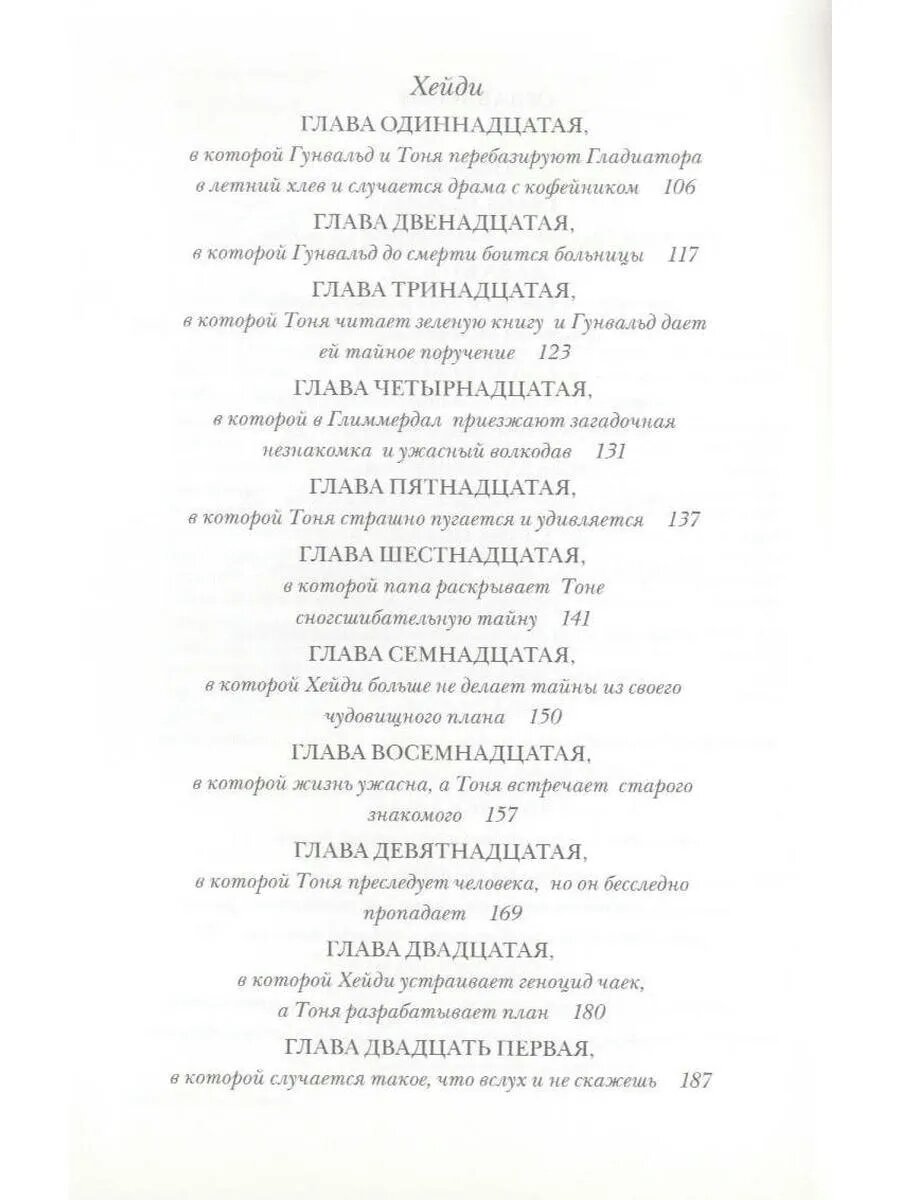 Хейди

ГЛАВА ОДИННАДЦАТАЯ,
в которой Гунвальд и Тоня перебазируют Гладиатора в летний хлев и случается драма с кофейником 106

ГЛАВА ДВЕНАДЦАТАЯ,
в которой Гунвальд до смерти боится больницы 117

ГЛАВА ТРИНАДЦАТАЯ,
в которой Тоня читает зеленую книгу и Гунвальд дает ей тайное поручение 123

ГЛАВА ЧЕТЫРНАДЦАТАЯ,
в которой в Глиммердал приезжают загадочная незнакомка и ужасный волкодав 131

ГЛАВА ПЯТНАДЦАТАЯ,
в которой Тоня страшно пугается и удивляется 137

ГЛАВА ШЕСТНАДЦАТАЯ,
в которой папа раскрывает Тоне сногсшибательную тайну 141

ГЛАВА СЕМНАДЦАТАЯ,
в которой Хейди больше не делает тайны из своего чудовищного плана 150

ГЛАВА ВОСЕМНАДЦАТАЯ,
в которой жизнь ужасна, а Тоня встречает старого знакомого 157

ГЛАВА ДЕВЯТНАДЦАТАЯ,
в которой Тоня преследует человека, но он бесследно пропадает 169

ГЛАВА ДВАДЦАТАЯ,
в которой Хейди устраивает геноцид чаек, а Тоня разрабатывает план 180

ГЛАВА ДВАДЦАТЬ ПЕРВАЯ,
в которой случается такое, что вслух и не скажешь 187